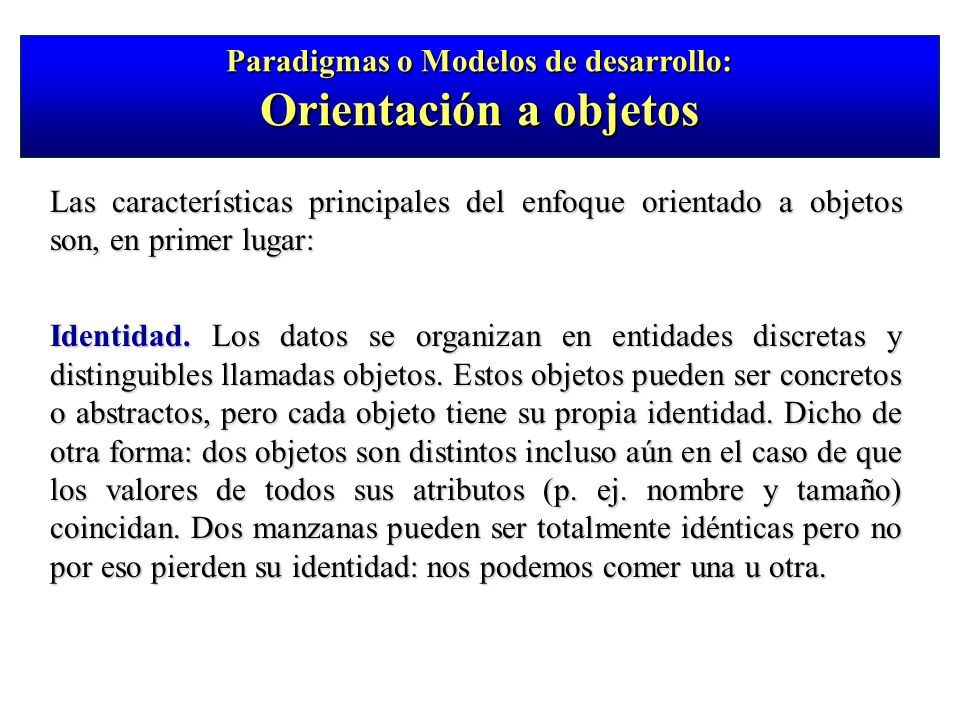 Paradigmas o Modelos de desarrollo:
Orientación a objetos

Las características principales del enfoque orientado a objetos son, en primer lugar:

Identidad. Los datos se organizan en entidades discretas y distinguibles llamadas objetos. Estos objetos pueden ser concretos o abstractos, pero cada objeto tiene su propia identidad. Dicho de otra forma: dos objetos son distintos incluso aún en el caso de que los valores de todos sus atributos (p. ej. nombre y tamaño) coincidan. Dos manzanas pueden ser totalmente idénticas pero no por eso pierden su identidad: nos podemos comer una u otra.